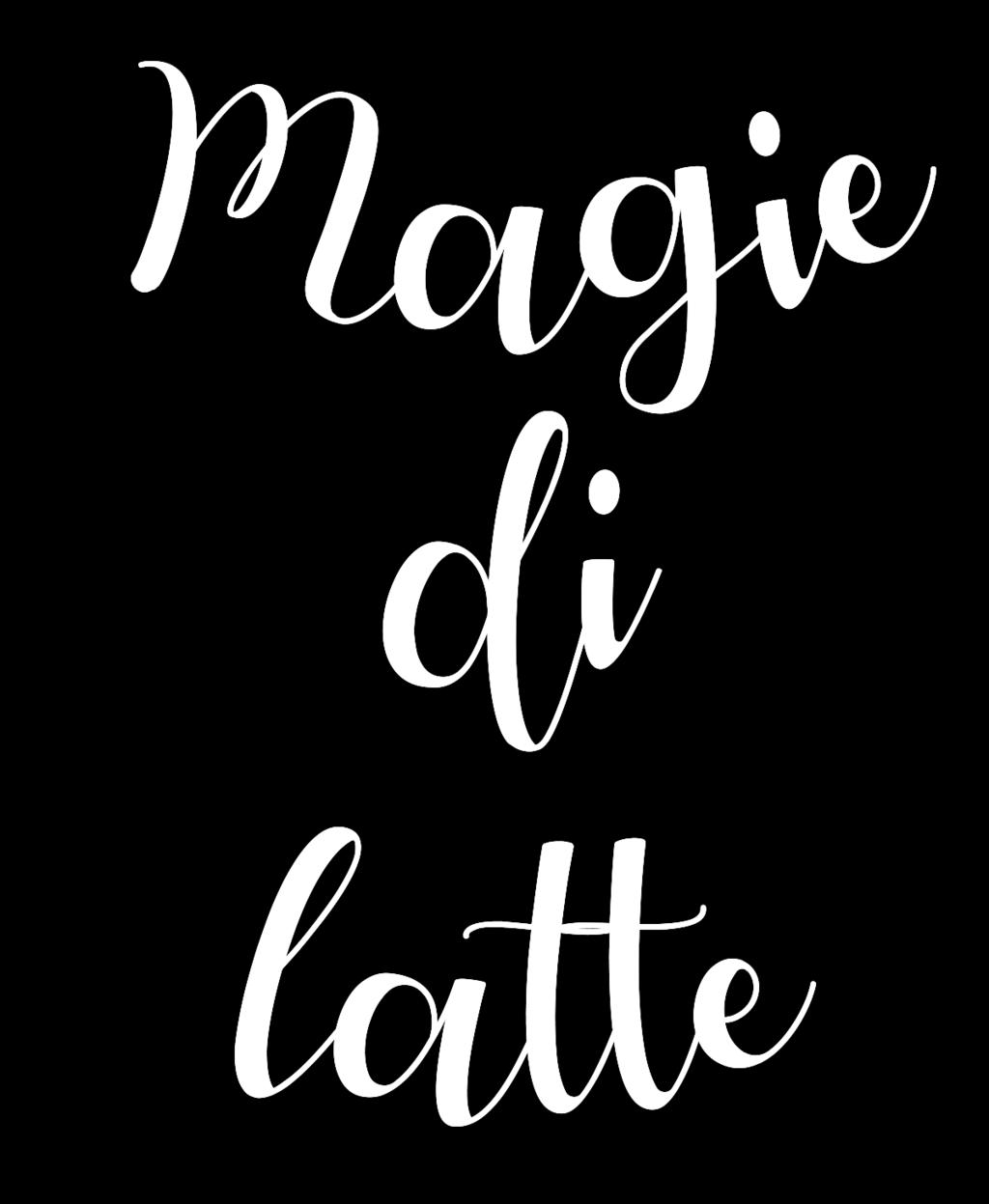 Magie
di
latte